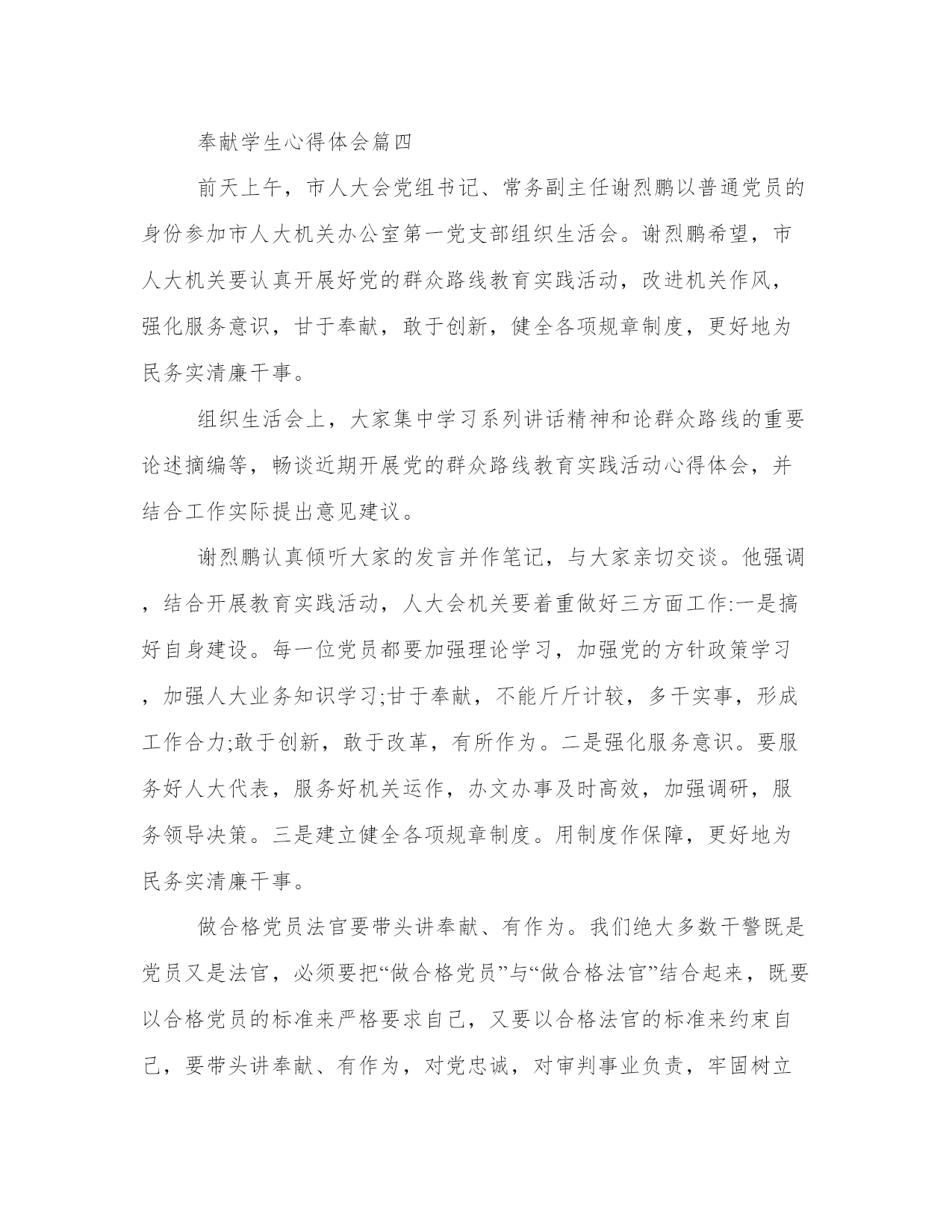 奉献学生心得体会篇四

前天上午，市人大会党组书记、常务副主任谢烈鹏以普通党员的身份参加市人大机关办公室第一党支部组织生活会。谢烈鹏希望，市人大机关要认真开展好党的群众路线教育实践活动，改进机关作风，强化服务意识，甘于奉献，敢于创新，健全各项规章制度，更好地为民务实清廉干事。

组织生活会上，大家集中学习系列讲话精神和论群众路线的重要论述摘编等，畅谈近期开展党的群众路线教育实践活动心得体会，并结合工作实际提出意见建议。

谢烈鹏认真倾听大家的发言并作笔记，与大家亲切交谈。他强调，结合开展教育实践活动，人大会机关要着重做好三方面工作:一是搞好自身建设。每一位党员都要加强理论学习，加强党的方针政策学习，加强人大业务知识学习;甘于奉献，不能斤斤计较，多干实事，形成工作合力;敢于创新，敢于改革，有所作为。二是强化服务意识。要服务好人大代表，服务好机关运作，办文办事及时高效，加强调研，服务领导决策。三是建立健全各项规章制度。用制度作保障，更好地为民务实清廉干事。

做合格党员法官要带头讲奉献、有作为。我们绝大多数干警既是党员又是法官，必须要把“做合格党员”与“做合格法官”结合起来，既要以合格党员的标准来严格要求自己，又要以合格法官的标准来约束自己，要带头讲奉献、有作为，对党忠诚，对审判事业负责，牢固树立